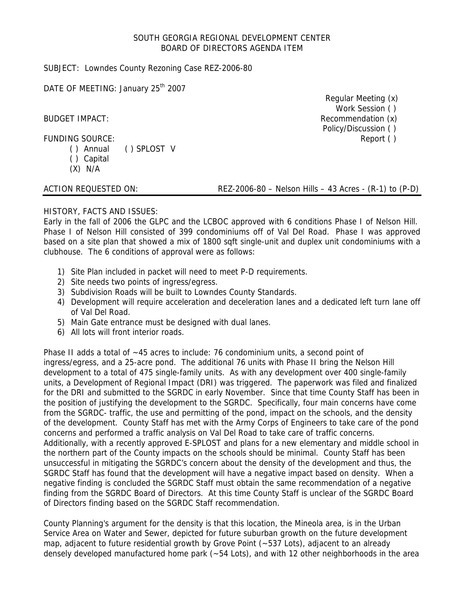 SOUTH GEORGIA REGIONAL DEVELOPMENT CENTER
BOARD OF DIRECTORS AGENDA ITEM

SUBJECT: Lowndes County Rezoning Case REZ-2006-80

DATE OF MEETING: January 25$^{th}$ 2007

Regular Meeting (x)
Work Session ( )
Recommendation (x)
Policy/Discussion ( )
Report ( )

BUDGET IMPACT:

FUNDING SOURCE:
( ) Annual ( ) SPLOST V
( ) Capital
(X) N/A

ACTION REQUESTED ON: REZ-2006-80 – Nelson Hills – 43 Acres - (R-1) to (P-D)

HISTORY, FACTS AND ISSUES:
Early in the fall of 2006 the GLPC and the LCBOC approved with 6 conditions Phase I of Nelson Hill. Phase I of Nelson Hill consisted of 399 condominiums off of Val Del Road. Phase I was approved based on a site plan that showed a mix of 1800 sqft single-unit and duplex unit condominiums with a clubhouse. The 6 conditions of approval were as follows:

1) Site Plan included in packet will need to meet P-D requirements.
2) Site needs two points of ingress/egress.
3) Subdivision Roads will be built to Lowndes County Standards.
4) Development will require acceleration and deceleration lanes and a dedicated left turn lane off of Val Del Road.
5) Main Gate entrance must be designed with dual lanes.
6) All lots will front interior roads.

Phase II adds a total of ~45 acres to include: 76 condominium units, a second point of ingress/egress, and a 25-acre pond. The additional 76 units with Phase II bring the Nelson Hill development to a total of 475 single-family units. As with any development over 400 single-family units, a Development of Regional Impact (DRI) was triggered. The paperwork was filed and finalized for the DRI and submitted to the SGRDC in early November. Since that time County Staff has been in the position of justifying the development to the SGRDC. Specifically, four main concerns have come from the SGRDC- traffic, the use and permitting of the pond, impact on the schools, and the density of the development. County Staff has met with the Army Corps of Engineers to take care of the pond concerns and performed a traffic analysis on Val Del Road to take care of traffic concerns. Additionally, with a recently approved E-SPLOST and plans for a new elementary and middle school in the northern part of the County impacts on the schools should be minimal. County Staff has been unsuccessful in mitigating the SGRDC's concern about the density of the development and thus, the SGRDC Staff has found that the development will have a negative impact based on density. When a negative finding is concluded the SGRDC Staff must obtain the same recommendation of a negative finding from the SGRDC Board of Directors. At this time County Staff is unclear of the SGRDC Board of Directors finding based on the SGRDC Staff recommendation.

County Planning's argument for the density is that this location, the Mineola area, is in the Urban Service Area on Water and Sewer, depicted for future suburban growth on the future development map, adjacent to future residential growth by Grove Point (~537 Lots), adjacent to an already densely developed manufactured home park (~54 Lots), and with 12 other neighborhoods in the area